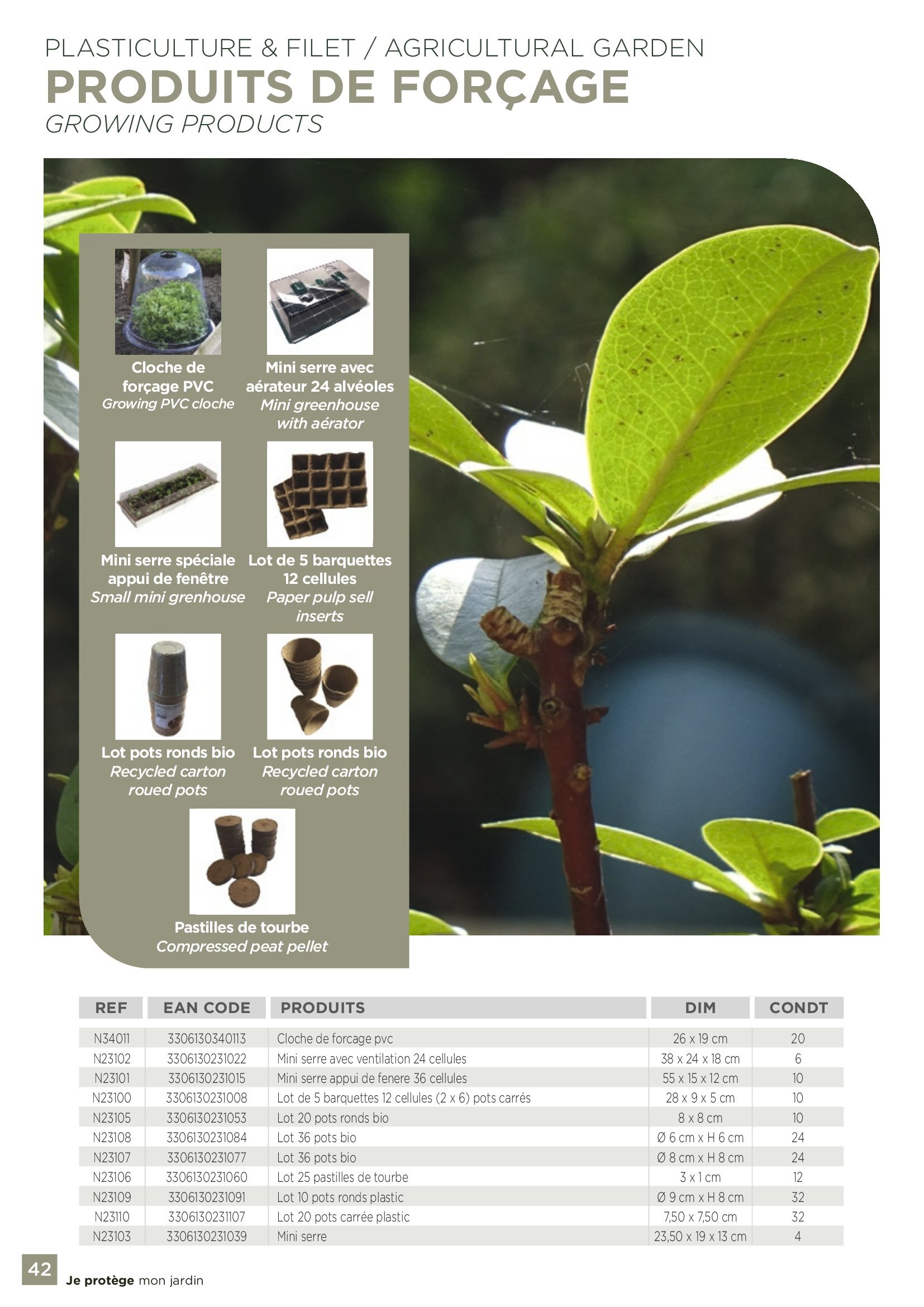 PLASTICULTURE & FILET / AGRICULTURAL GARDEN
PRODUITS DE FORÇAGE
GROWING PRODUCTS

Cloche de forçage PVC
Growing PVC cloche

Mini serre avec aérateur 24 alvéoles
Mini greenhouse with aérator

Mini serre spéciale appui de fenêtre
Small mini grenhouse

Lot de 5 barquettes 12 cellules
Paper pulp sell inserts

Lot pots ronds bio
Recycled carton roued pots

Lot pots ronds bio
Recycled carton roued pots

Pastilles de tourbe
Compressed peat pellet

| REF | EAN CODE | PRODUITS | DIM | CONDT |
|---|---|---|---|---|
| N34011 | 3306130340113 | Cloche de forcage pvc | 26 x 19 cm | 20 |
| N23102 | 3306130231022 | Mini serre avec ventilation 24 cellules | 38 x 24 x 18 cm | 6 |
| N23101 | 3306130231015 | Mini serre appui de fenere 36 cellules | 55 x 15 x 12 cm | 10 |
| N23100 | 3306130231008 | Lot de 5 barquettes 12 cellules (2 x 6) pots carrés | 28 x 9 x 5 cm | 10 |
| N23105 | 3306130231053 | Lot 20 pots ronds bio | 8 x 8 cm | 10 |
| N23108 | 3306130231084 | Lot 36 pots bio | Ø 6 cm x H 6 cm | 24 |
| N23107 | 3306130231077 | Lot 36 pots bio | Ø 8 cm x H 8 cm | 24 |
| N23106 | 3306130231060 | Lot 25 pastilles de tourbe | 3 x 1 cm | 12 |
| N23109 | 3306130231091 | Lot 10 pots ronds plastic | Ø 9 cm x H 8 cm | 32 |
| N23110 | 3306130231107 | Lot 20 pots carrée plastic | 7,50 x 7,50 cm | 32 |
| N23103 | 3306130231039 | Mini serre | 23,50 x 19 x 13 cm | 4 |

42
Je protège mon jardin